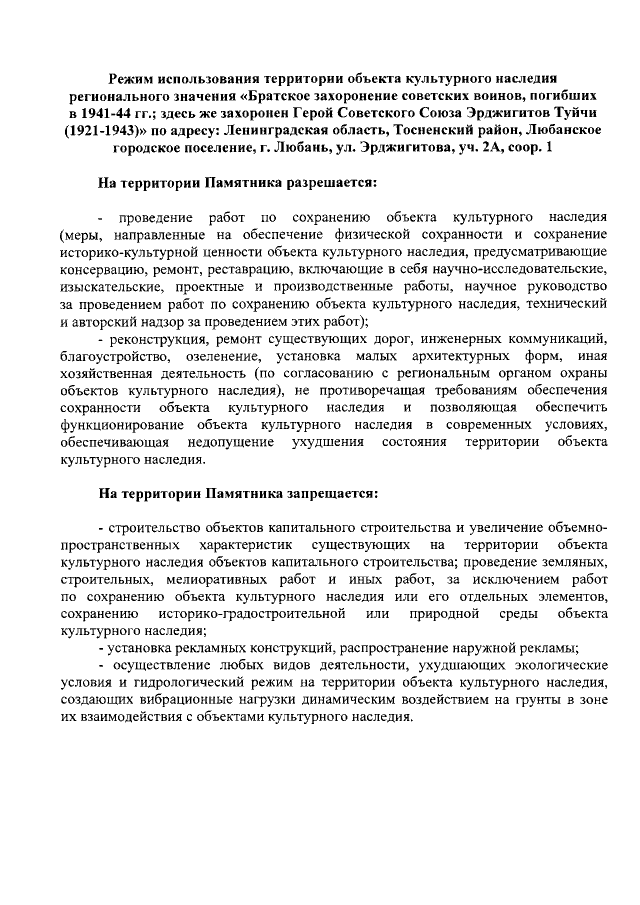 Режим использования территории объекта культурного наследия регионального значения «Братское захоронение советских воинов, погибших в 1941-44 гг.; здесь же захоронен Герой Советского Союза Эрджигитов Туйчи (1921-1943)» по адресу: Ленинградская область, Тосненский район, Любанское городское поселение, г. Любань, ул. Эрджигитова, уч. 2А, соор. 1

На территории Памятника разрешается:

- проведение работ по сохранению объекта культурного наследия (меры, направленные на обеспечение физической сохранности и сохранение историко-культурной ценности объекта культурного наследия, предусматривающие консервацию, ремонт, реставрацию, включающие в себя научно-исследовательские, изыскательские, проектные и производственные работы, научное руководство за проведением работ по сохранению объекта культурного наследия, технический и авторский надзор за проведением этих работ);

- реконструкция, ремонт существующих дорог, инженерных коммуникаций, благоустройство, озеленение, установка малых архитектурных форм, иная хозяйственная деятельность (по согласованию с региональным органом охраны объектов культурного наследия), не противоречащая требованиям обеспечения сохранности объекта культурного наследия и позволяющая обеспечить функционирование объекта культурного наследия в современных условиях, обеспечивающая недопущение ухудшения состояния территории объекта культурного наследия.

На территории Памятника запрещается:

- строительство объектов капитального строительства и увеличение объемно-пространственных характеристик существующих на территории объекта культурного наследия объектов капитального строительства; проведение земляных, строительных, мелиоративных работ и иных работ, за исключением работ по сохранению объекта культурного наследия или его отдельных элементов, сохранению историко-градостроительной или природной среды объекта культурного наследия;

- установка рекламных конструкций, распространение наружной рекламы;

- осуществление любых видов деятельности, ухудшающих экологические условия и гидрологический режим на территории объекта культурного наследия, создающих вибрационные нагрузки динамическим воздействием на грунты в зоне их взаимодействия с объектами культурного наследия.